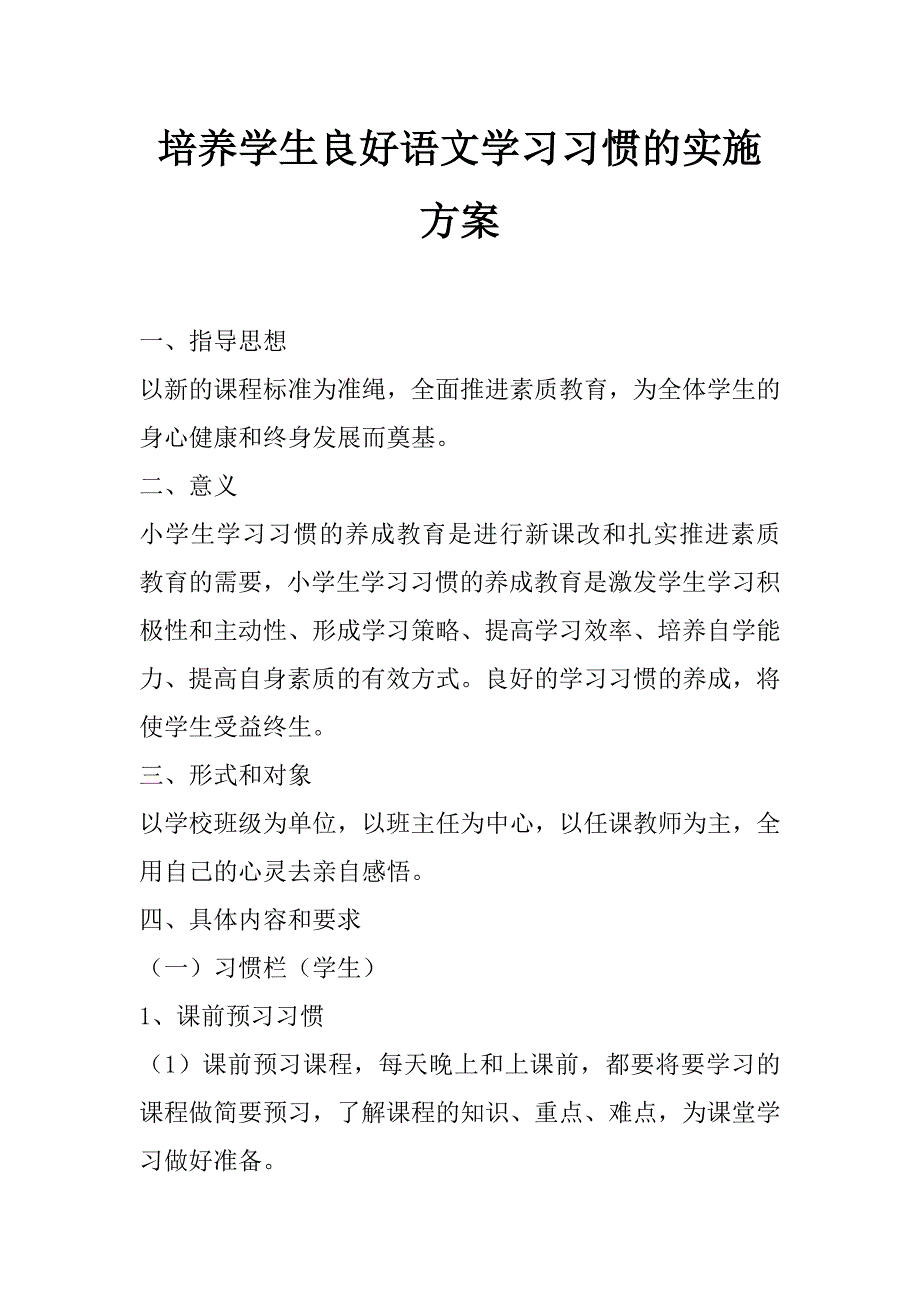 培养学生良好语文学习习惯的实施方案

一、指导思想

以新的课程标准为准绳，全面推进素质教育，为全体学生的身心健康和终身发展而奠基。

二、意义

小学生学习习惯的养成教育是进行新课改和扎实推进素质教育的需要，小学生学习习惯的养成教育是激发学生学习积极性和主动性、形成学习策略、提高学习效率、培养自学能力、提高自身素质的有效方式。良好的学习习惯的养成，将使学生受益终生。

三、形式和对象

以学校班级为单位，以班主任为中心，以任课教师为主，全用自己的心灵去亲自感悟。

四、具体内容和要求

（一）习惯栏（学生）

1、课前预习习惯

（1）课前预习课程，每天晚上和上课前，都要将要学习的课程做简要预习，了解课程的知识、重点、难点，为课堂学习做好准备。